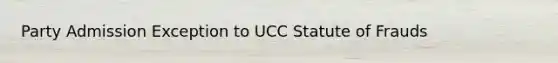 Party Admission Exception to UCC Statute of Frauds